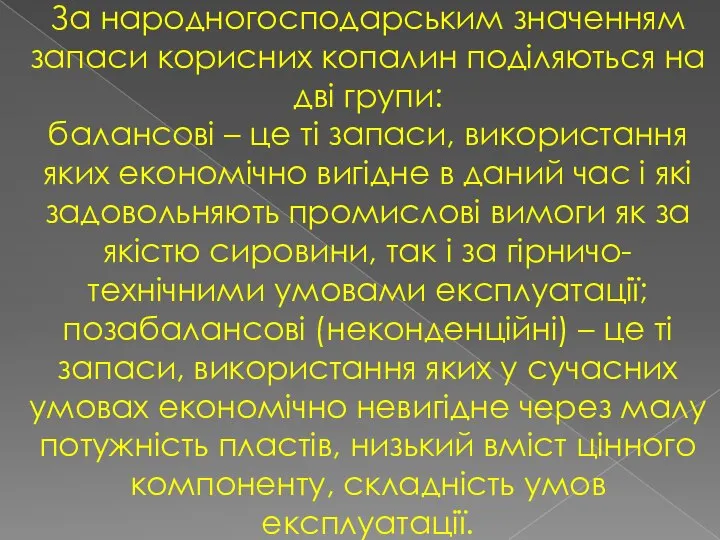 За народногосподарським значенням запаси корисних копалин поділяються на дві групи:
балансові – це ті запаси, використання яких економічно вигідне в даний час і які задовольняють промислові вимоги як за якістю сировини, так і за гірничо-технічними умовами експлуатації;
позабалансові (неконденційні) – це ті запаси, використання яких у сучасних умовах економічно невигідне через малу потужність пластів, низький вміст цінного компоненту, складність умов експлуатації.